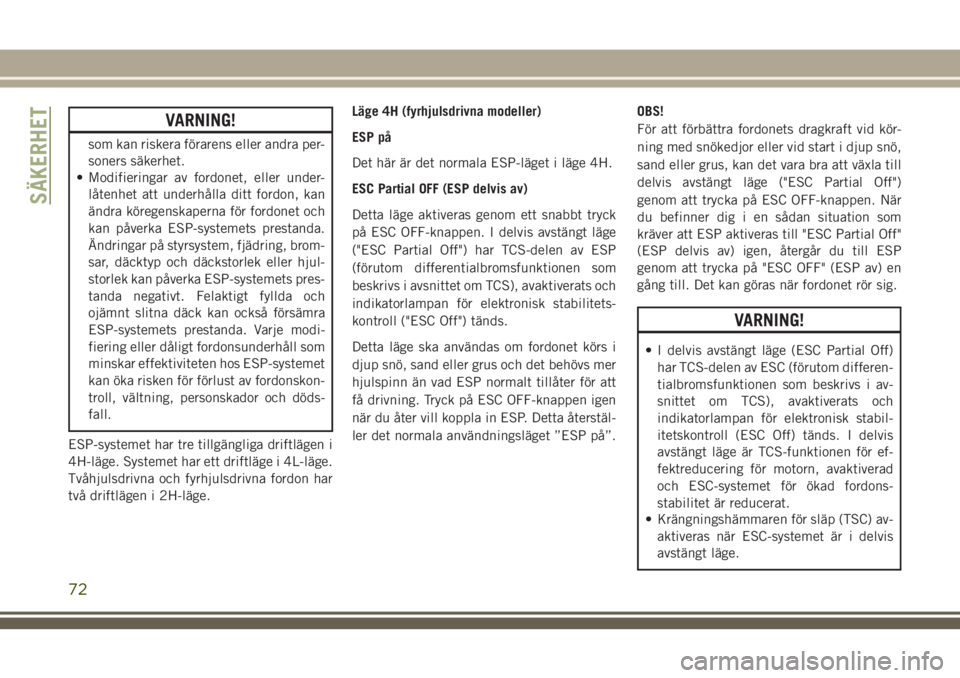 SÄKERHET

VARNING!

som kan riskera förarens eller andra personers säkerhet.
• Modifieringar av fordonet, eller underlåtenhet att underhålla ditt fordon, kan ändra köregenskaperna för fordonet och kan påverka ESP-systemets prestanda. Ändringar på styrsystem, fjädring, bromsar, däcktyp och däckstorlek eller hjulstorlek kan påverka ESP-systemets prestanda negativt. Felaktigt fyllda och ojämnt slitna däck kan också försämra ESP-systemets prestanda. Varje modifiering eller dåligt fordonsunderhåll som minskar effektiviteten hos ESP-systemet kan öka risken för förlust av fordonskontroll, vältning, personskador och dödsfall.

ESP-systemet har tre tillgängliga driftlägen i 4H-läge. Systemet har ett driftläge i 4L-läge. Tvåhjulsdrivna och fyrhjulsdrivna fordon har två driftlägen i 2H-läge.

Läge 4H (fyrhjulsdrivna modeller)

ESP på

Det här är det normala ESP-läget i läge 4H.

ESC Partial OFF (ESP delvis av)

Detta läge aktiveras genom ett snabbt tryck på ESC OFF-knappen. I delvis avstängt läge ("ESC Partial Off") har TCS-delen av ESP (förutom differentialbromsfunktionen som beskrivs i avsnittet om TCS), avaktiverats och indikatorlampan för elektronisk stabilitetskontroll ("ESC Off") tänds.

Detta läge ska användas om fordonet körs i djup snö, sand eller grus och det behövs mer hjulspinn än vad ESP normalt tillåter för att få drivning. Tryck på ESC OFF-knappen igen när du åter vill koppla in ESP. Detta återställer det normala användningsläget ”ESP på”.

OBS!
För att förbättra fordonets dragkraft vid körning med snökedjor eller vid start i djup snö, sand eller grus, kan det vara bra att växla till delvis avstängt läge ("ESC Partial Off") genom att trycka på ESC OFF-knappen. När du befinner dig i en sådan situation som kräver att ESP aktiveras till "ESC Partial Off" (ESP delvis av) igen, återgår du till ESP genom att trycka på "ESC OFF" (ESP av) en gång till. Det kan göras när fordonet rör sig.

VARNING!

• I delvis avstängt läge (ESC Partial Off) har TCS-delen av ESC (förutom differentialbromsfunktionen som beskrivs i avsnittet om TCS), avaktiverats och indikatorlampan för elektronisk stabilitetskontroll (ESC Off) tänds. I delvis avstängt läge är TCS-funktionen för effektreducering för motorn, avaktiverad och ESC-systemet för ökad fordonsstabilitet är reducerat.
• Krängningshämmaren för släp (TSC) avaktiveras när ESC-systemet är i delvis avstängt läge.

72

carmanualsonline.info